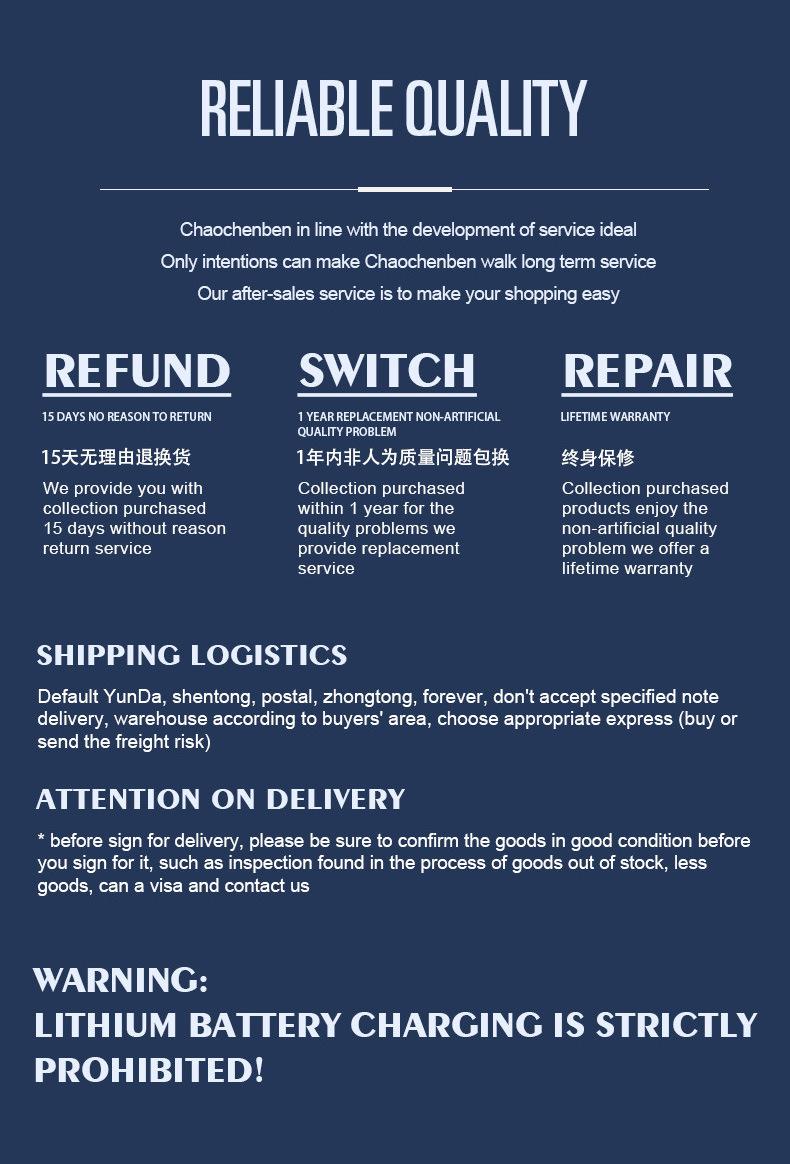 RELIABLE QUALITY

Chaochenben in line with the development of service ideal
Only intentions can make Chaochenben walk long term service
Our after-sales service is to make your shopping easy

REFUND

15 DAYS NO REASON TO RETURN

15天无理由退换货

We provide you with collection purchased 15 days without reason return service

SWITCH

1 YEAR REPLACEMENT NON-ARTIFICIAL QUALITY PROBLEM

1年内非人为质量问题包换

Collection purchased within 1 year for the quality problems we provide replacement service

REPAIR

LIFETIME WARRANTY

终身保修

Collection purchased products enjoy the non-artificial quality problem we offer a lifetime warranty

SHIPPING LOGISTICS

Default YunDa, shentong, postal, zhongtong, forever, don't accept specified note delivery, warehouse according to buyers' area, choose appropriate express (buy or send the freight risk)

ATTENTION ON DELIVERY

* before sign for delivery, please be sure to confirm the goods in good condition before you sign for it, such as inspection found in the process of goods out of stock, less goods, can a visa and contact us

WARNING:
LITHIUM BATTERY CHARGING IS STRICTLY PROHIBITED!